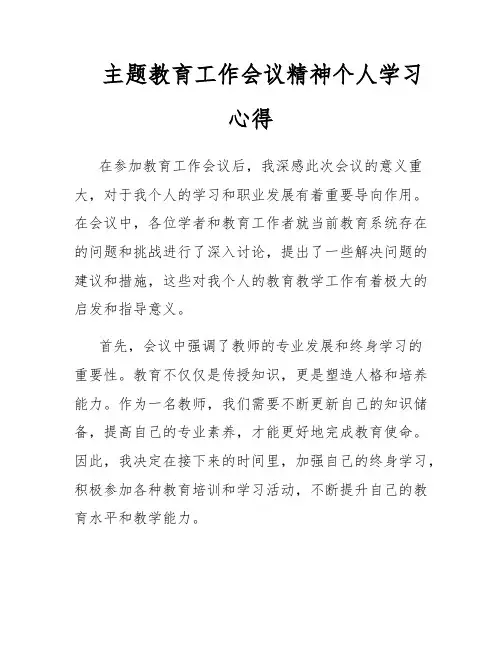 主题教育工作会议精神个人学习心得

在参加教育工作会议后，我深感此次会议的意义重大，对于我个人的学习和职业发展有着重要导向作用。在会议中，各位学者和教育工作者就当前教育系统存在的问题和挑战进行了深入讨论，提出了一些解决问题的建议和措施，这些对我个人的教育教学工作有着极大的启发和指导意义。

首先，会议中强调了教师的专业发展和终身学习的重要性。教育不仅仅是传授知识，更是塑造人格和培养能力。作为一名教师，我们需要不断更新自己的知识储备，提高自己的专业素养，才能更好地完成教育使命。因此，我决定在接下来的时间里，加强自己的终身学习，积极参加各种教育培训和学习活动，不断提升自己的教育水平和教学能力。